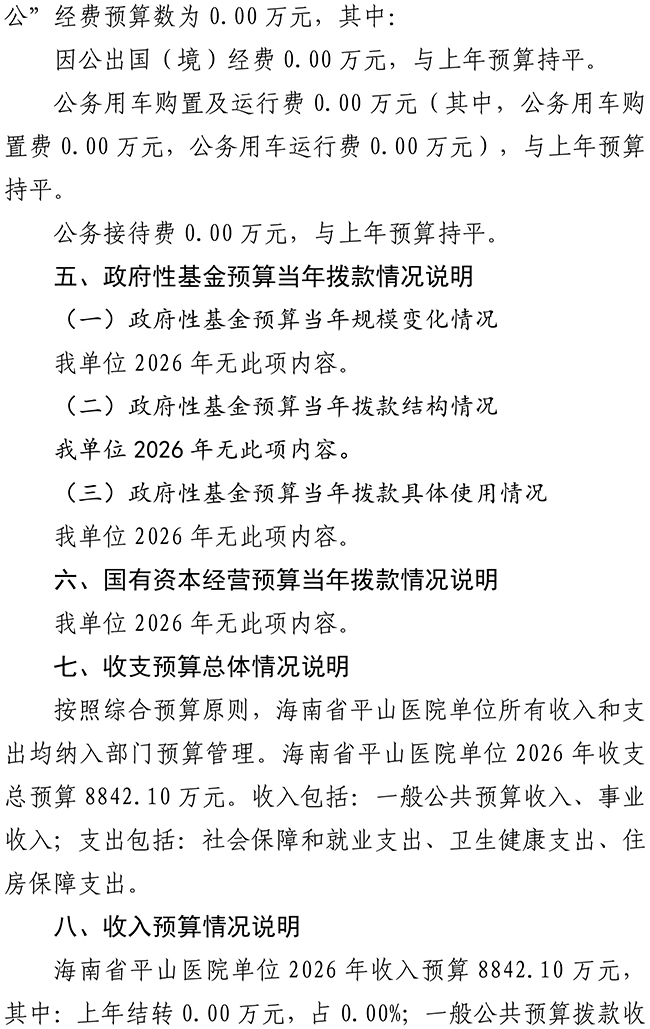 公”经费预算数为 0.00 万元，其中：

因公出国（境）经费 0.00 万元，与上年预算持平。

公务用车购置及运行费 0.00 万元（其中，公务用车购置费 0.00 万元，公务用车运行费 0.00 万元），与上年预算持平。

公务接待费 0.00 万元，与上年预算持平。

五、政府性基金预算当年拨款情况说明

（一）政府性基金预算当年规模变化情况

我单位 2026 年无此项内容。

（二）政府性基金预算当年拨款结构情况

我单位 2026 年无此项内容。

（三）政府性基金预算当年拨款具体使用情况

我单位 2026 年无此项内容。

六、国有资本经营预算当年拨款情况说明

我单位 2026 年无此项内容。

七、收支预算总体情况说明

按照综合预算原则，海南省平山医院单位所有收入和支出均纳入部门预算管理。海南省平山医院单位 2026 年收支总预算 8842.10 万元。收入包括：一般公共预算收入、事业收入；支出包括：社会保障和就业支出、卫生健康支出、住房保障支出。

八、收入预算情况说明

海南省平山医院单位 2026 年收入预算 8842.10 万元，其中：上年结转 0.00 万元，占 0.00%；一般公共预算拨款收